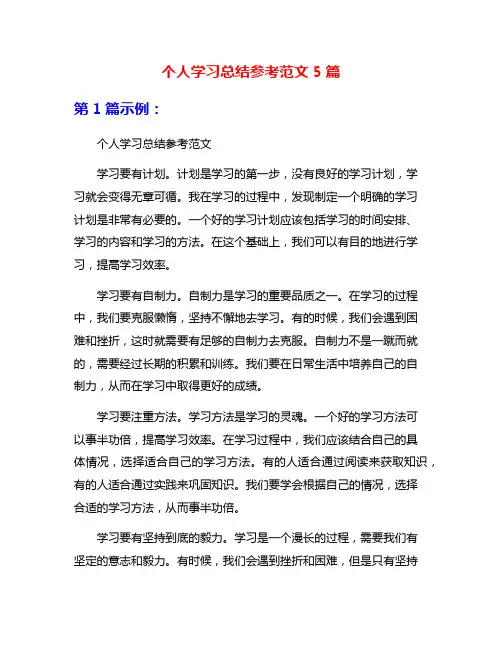 个人学习总结参考范文 5 篇

第 1 篇示例：

个人学习总结参考范文

学习要有计划。计划是学习的第一步，没有良好的学习计划，学习就会变得无章可循。我在学习的过程中，发现制定一个明确的学习计划是非常有必要的。一个好的学习计划应该包括学习的时间安排、学习的内容和学习的方法。在这个基础上，我们可以有目的地进行学习，提高学习效率。

学习要有自制力。自制力是学习的重要品质之一。在学习的过程中，我们要克服懒惰，坚持不懈地去学习。有的时候，我们会遇到困难和挫折，这时就需要有足够的自制力去克服。自制力不是一蹴而就的，需要经过长期的积累和训练。我们要在日常生活中培养自己的自制力，从而在学习中取得更好的成绩。

学习要注重方法。学习方法是学习的灵魂。一个好的学习方法可以事半功倍，提高学习效率。在学习过程中，我们应该结合自己的具体情况，选择适合自己的学习方法。有的人适合通过阅读来获取知识，有的人适合通过实践来巩固知识。我们要学会根据自己的情况，选择合适的学习方法，从而事半功倍。

学习要有坚持到底的毅力。学习是一个漫长的过程，需要我们有坚定的意志和毅力。有时候，我们会遇到挫折和困难，但是只有坚持